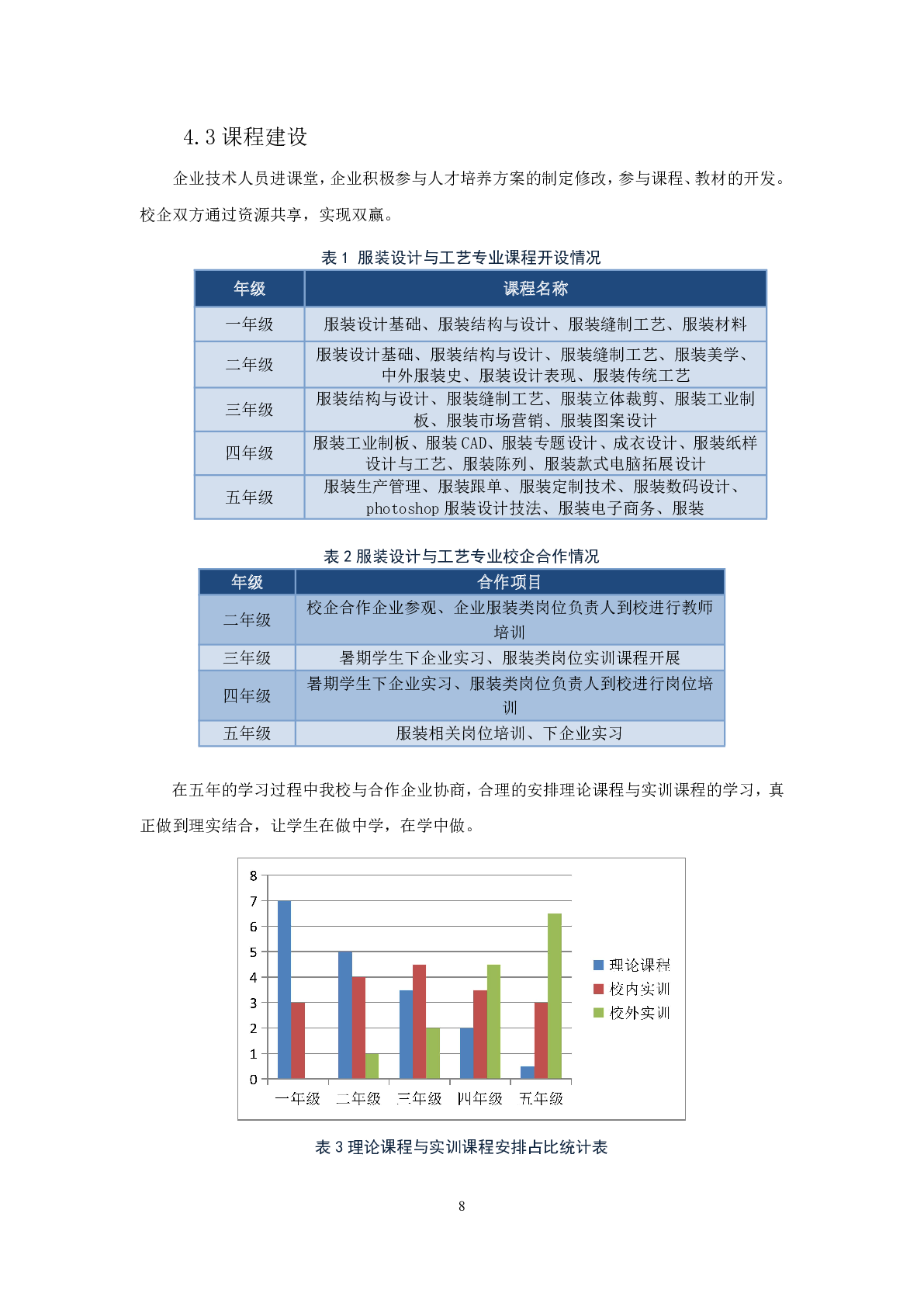 4.3 课程建设

企业技术人员进课堂，企业积极参与人才培养方案的制定修改，参与课程、教材的开发。校企双方通过资源共享，实现双赢。

表 1 服装设计与工艺专业课程开设情况

| 年级 | 课程名称 |
|---|---|
| 一年级 | 服装设计基础、服装结构与设计、服装缝制工艺、服装材料 |
| 二年级 | 服装设计基础、服装结构与设计、服装缝制工艺、服装美学、中外服装史、服装设计表现、服装传统工艺 |
| 三年级 | 服装结构与设计、服装缝制工艺、服装立体裁剪、服装工业制板、服装市场营销、服装图案设计 |
| 四年级 | 服装工业制板、服装 CAD、服装专题设计、成衣设计、服装纸样设计与工艺、服装陈列、服装款式电脑拓展设计 |
| 五年级 | 服装生产管理、服装跟单、服装定制技术、服装数码设计、photoshop 服装设计技法、服装电子商务、服装 |

表 2 服装设计与工艺专业校企合作情况

| 年级 | 合作项目 |
|---|---|
| 二年级 | 校企合作企业参观、企业服装类岗位负责人到校进行教师培训 |
| 三年级 | 暑期学生下企业实习、服装类岗位实训课程开展 |
| 四年级 | 暑期学生下企业实习、服装类岗位负责人到校进行岗位培训 |
| 五年级 | 服装相关岗位培训、下企业实习 |

在五年的学习过程中我校与合作企业协商，合理的安排理论课程与实训课程的学习，真正做到理实结合，让学生在做中学，在学中做。

8
7
6
5
4
3
2
1
0
一年级 二年级 三年级 四年级 五年级
理论课程
校内实训
校外实训

表 3 理论课程与实训课程安排占比统计表

8